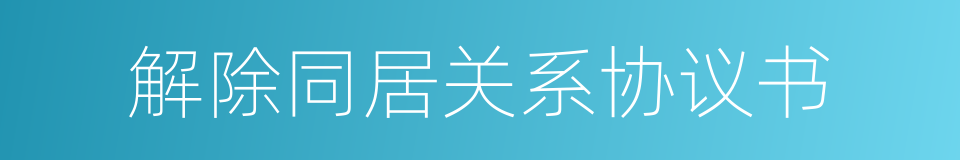 解除同居关系协议书